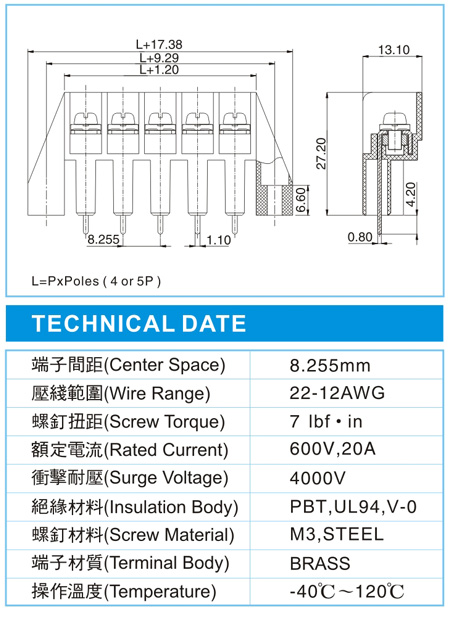 L+17.38
L+9.29
L+1.20
13.10
27.20
6.60
4.20
8.255
1.10
0.80

L=PxPoles ( 4 or 5P )

TECHNICAL DATE

| 端子間距(Center Space) | 8.255mm |
|---|---|
| 壓綫範圍(Wire Range) | 22-12AWG |
| 螺釘扭距(Screw Torque) | 7 lbf • in |
| 額定電流(Rated Current) | 600V,20A |
| 衝擊耐壓(Surge Voltage) | 4000V |
| 絕緣材料(Insulation Body) | PBT,UL94,V-0 |
| 螺釘材料(Screw Material) | M3,STEEL |
| 端子材質(Terminal Body) | BRASS |
| 操作溫度(Temperature) | -40℃～120℃ |